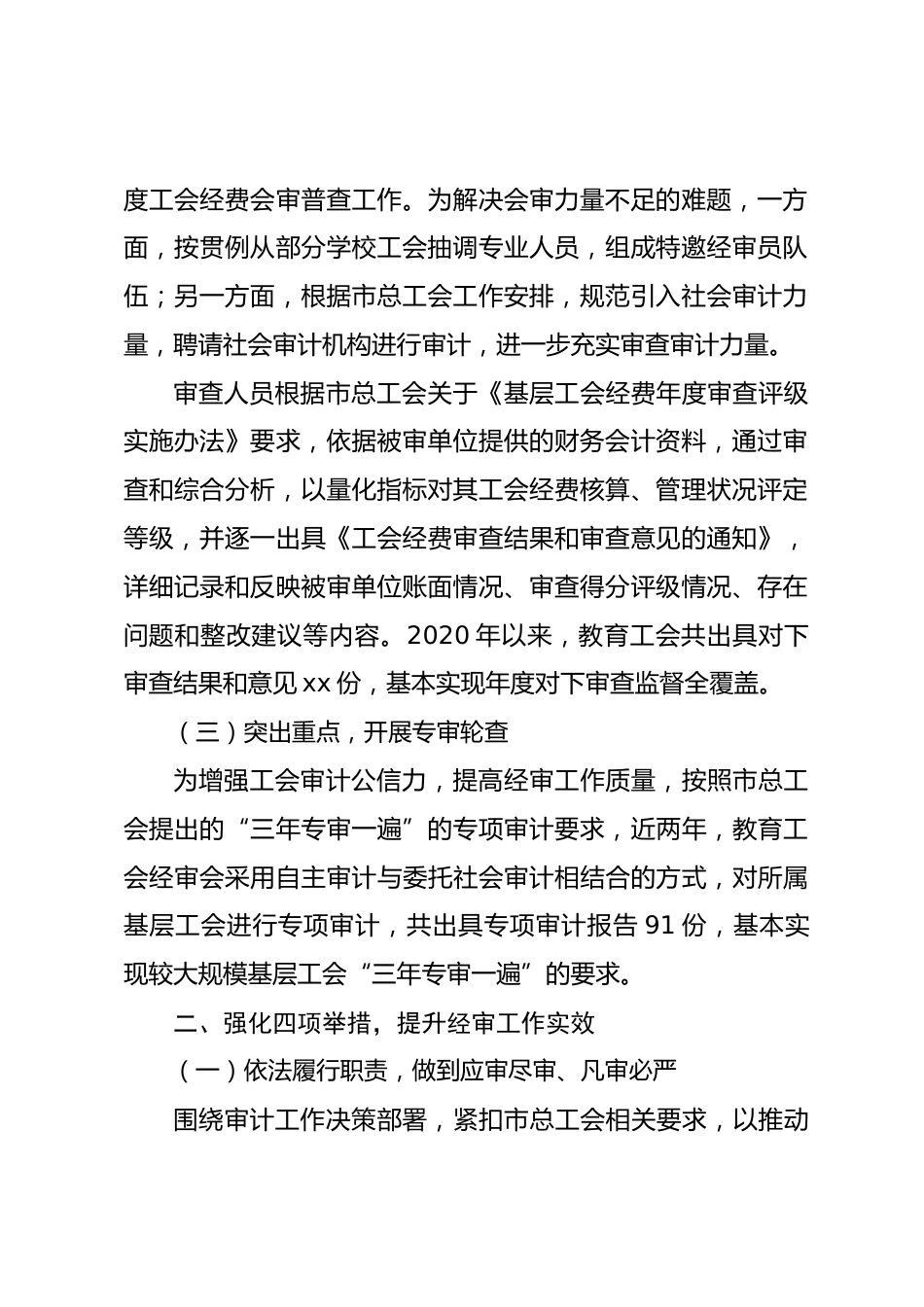 度工会经费会审普查工作。为解决会审力量不足的难题，一方面，按贯例从部分学校工会抽调专业人员，组成特邀经审员队伍；另一方面，根据市总工会工作安排，规范引入社会审计力量，聘请社会审计机构进行审计，进一步充实审查审计力量。

审查人员根据市总工会关于《基层工会经费年度审查评级实施办法》要求，依据被审单位提供的财务会计资料，通过审查和综合分析，以量化指标对其工会经费核算、管理状况评定等级，并逐一出具《工会经费审查结果和审查意见的通知》，详细记录和反映被审单位账面情况、审查得分评级情况、存在问题和整改建议等内容。2020 年以来，教育工会共出具对下审查结果和意见 xx 份，基本实现年度对下审查监督全覆盖。

（三）突出重点，开展专审轮查

为增强工会审计公信力，提高经审工作质量，按照市总工会提出的“三年专审一遍”的专项审计要求，近两年，教育工会经审会采用自主审计与委托社会审计相结合的方式，对所属基层工会进行专项审计，共出具专项审计报告 91 份，基本实现较大规模基层工会“三年专审一遍”的要求。

二、强化四项举措，提升经审工作实效

（一）依法履行职责，做到应审尽审、凡审必严

围绕审计工作决策部署，紧扣市总工会相关要求，以推动